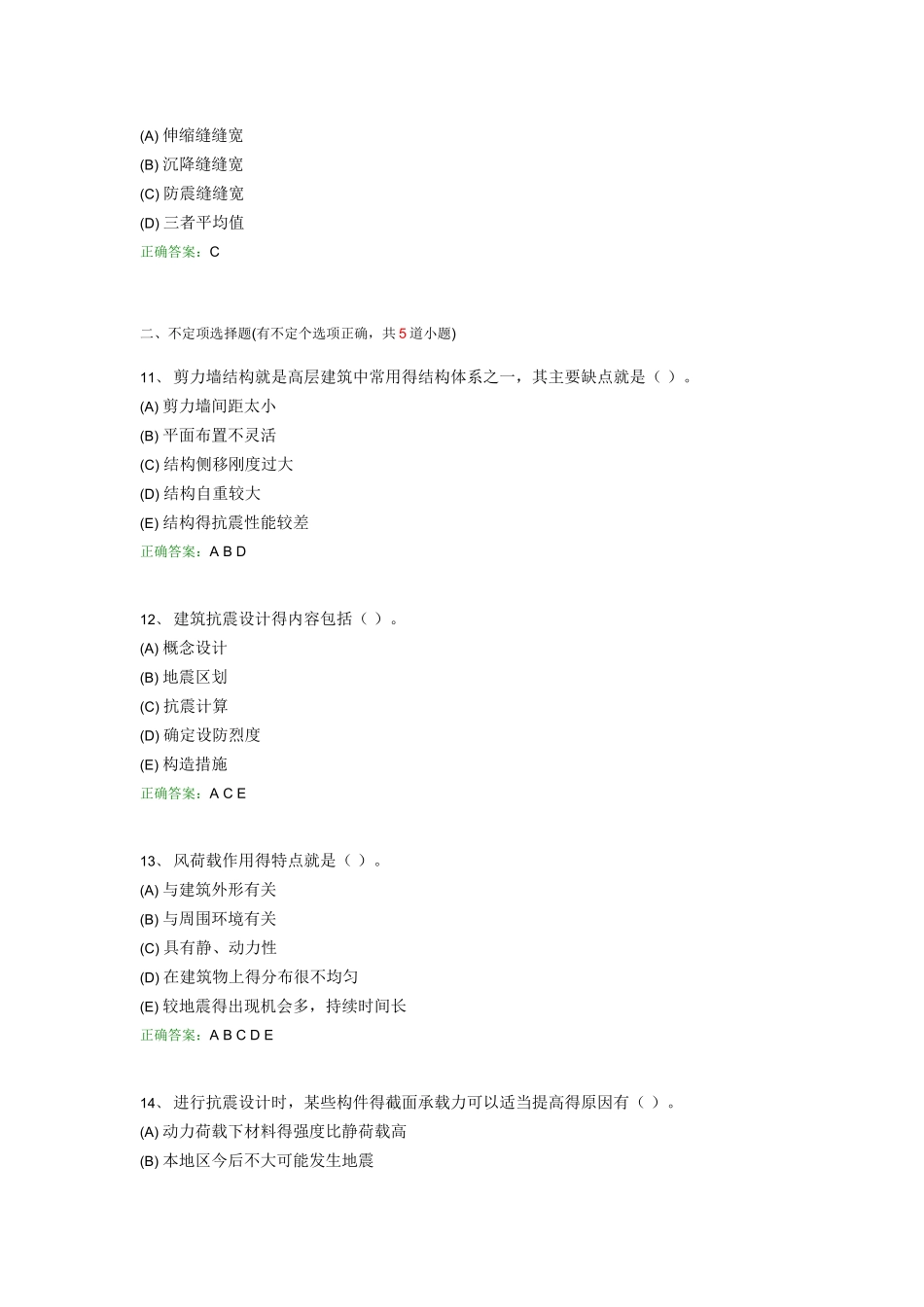 (A) 伸缩缝缝宽
(B) 沉降缝缝宽
(C) 防震缝缝宽
(D) 三者平均值
正确答案：C

二、不定项选择题(有不定个选项正确，共 5 道小题)

11、 剪力墙结构就是高层建筑中常用得结构体系之一，其主要缺点就是（ ）。
(A) 剪力墙间距太小
(B) 平面布置不灵活
(C) 结构侧移刚度过大
(D) 结构自重较大
(E) 结构得抗震性能较差
正确答案：A B D

12、 建筑抗震设计得内容包括（ ）。
(A) 概念设计
(B) 地震区划
(C) 抗震计算
(D) 确定设防烈度
(E) 构造措施
正确答案：A C E

13、 风荷载作用得特点就是（ ）。
(A) 与建筑外形有关
(B) 与周围环境有关
(C) 具有静、动力性
(D) 在建筑物上得分布很不均匀
(E) 较地震得出现机会多，持续时间长
正确答案：A B C D E

14、 进行抗震设计时，某些构件得截面承载力可以适当提高得原因有（ ）。
(A) 动力荷载下材料得强度比静荷载高
(B) 本地区今后不大可能发生地震